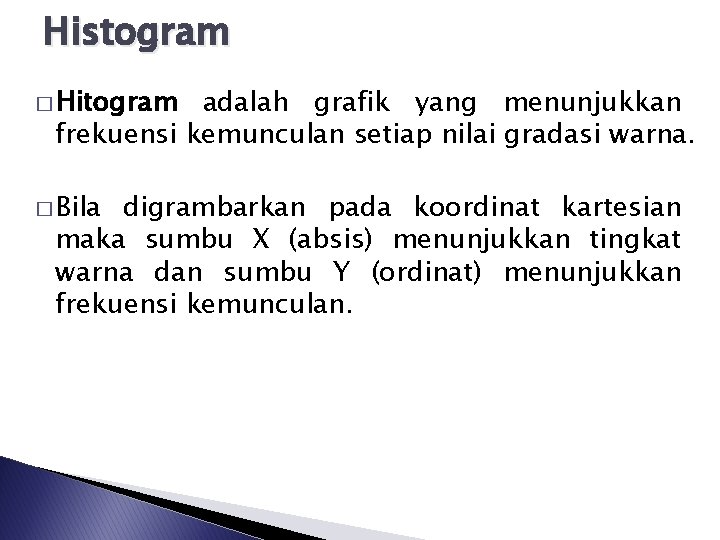 Histogram

□ Hitogram adalah grafik yang menunjukkan frekuensi kemunculan setiap nilai gradasi warna.

□ Bila digrambarkan pada koordinat kartesian maka sumbu X (absis) menunjukkan tingkat warna dan sumbu Y (ordinat) menunjukkan frekuensi kemunculan.